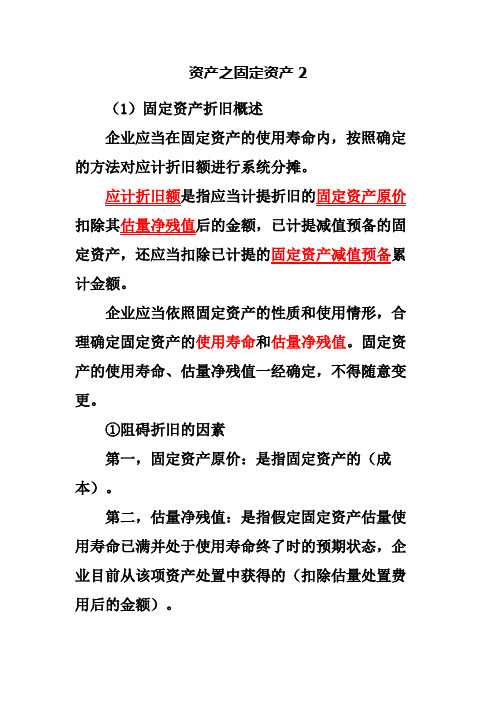 资产之固定资产 2

（1）固定资产折旧概述

企业应当在固定资产的使用寿命内，按照确定的方法对应计折旧额进行系统分摊。

应计折旧额是指应当计提折旧的固定资产原价扣除其估量净残值后的金额，已计提减值预备的固定资产，还应当扣除已计提的固定资产减值预备累计金额。

企业应当依照固定资产的性质和使用情形，合理确定固定资产的使用寿命和估量净残值。固定资产的使用寿命、估量净残值一经确定，不得随意变更。

①阻碍折旧的因素

第一，固定资产原价：是指固定资产的（成本）。

第二，估量净残值：是指假定固定资产估量使用寿命已满并处于使用寿命终了时的预期状态，企业目前从该项资产处置中获得的（扣除估量处置费用后的金额）。